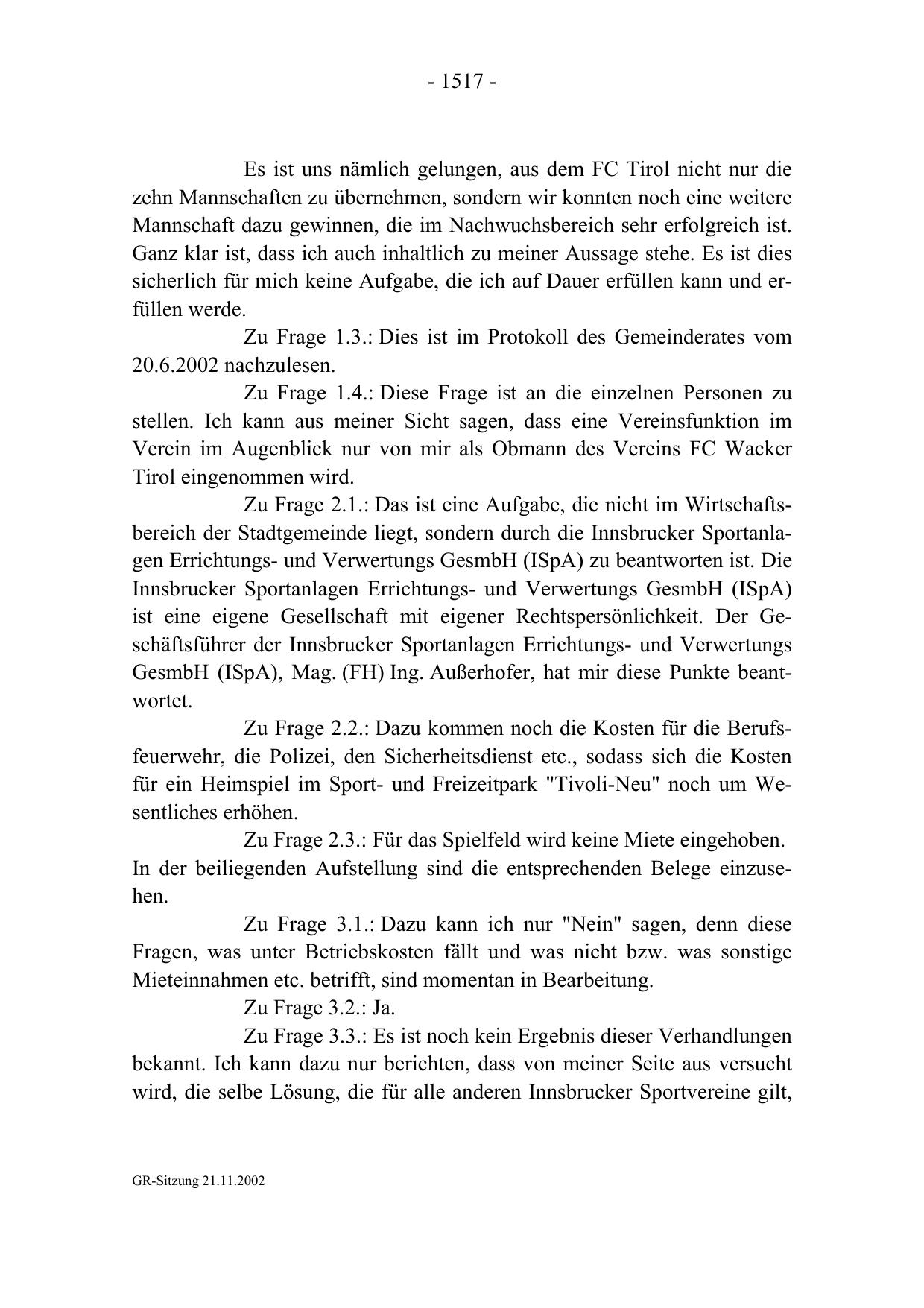 - 1517 -

Es ist uns nämlich gelungen, aus dem FC Tirol nicht nur die zehn Mannschaften zu übernehmen, sondern wir konnten noch eine weitere Mannschaft dazu gewinnen, die im Nachwuchsbereich sehr erfolgreich ist. Ganz klar ist, dass ich auch inhaltlich zu meiner Aussage stehe. Es ist dies sicherlich für mich keine Aufgabe, die ich auf Dauer erfüllen kann und erfüllen werde.

Zu Frage 1.3.: Dies ist im Protokoll des Gemeinderates vom 20.6.2002 nachzulesen.

Zu Frage 1.4.: Diese Frage ist an die einzelnen Personen zu stellen. Ich kann aus meiner Sicht sagen, dass eine Vereinsfunktion im Verein im Augenblick nur von mir als Obmann des Vereins FC Wacker Tirol eingenommen wird.

Zu Frage 2.1.: Das ist eine Aufgabe, die nicht im Wirtschaftsbereich der Stadtgemeinde liegt, sondern durch die Innsbrucker Sportanlagen Errichtungs- und Verwertungs GesmbH (ISpA) zu beantworten ist. Die Innsbrucker Sportanlagen Errichtungs- und Verwertungs GesmbH (ISpA) ist eine eigene Gesellschaft mit eigener Rechtspersönlichkeit. Der Geschäftsführer der Innsbrucker Sportanlagen Errichtungs- und Verwertungs GesmbH (ISpA), Mag. (FH) Ing. Außerhofer, hat mir diese Punkte beantwortet.

Zu Frage 2.2.: Dazu kommen noch die Kosten für die Berufsfeuerwehr, die Polizei, den Sicherheitsdienst etc., sodass sich die Kosten für ein Heimspiel im Sport- und Freizeitpark "Tivoli-Neu" noch um Wesentliches erhöhen.

Zu Frage 2.3.: Für das Spielfeld wird keine Miete eingehoben. In der beiliegenden Aufstellung sind die entsprechenden Belege einzusehen.

Zu Frage 3.1.: Dazu kann ich nur "Nein" sagen, denn diese Fragen, was unter Betriebskosten fällt und was nicht bzw. was sonstige Mieteinnahmen etc. betrifft, sind momentan in Bearbeitung.

Zu Frage 3.2.: Ja.

Zu Frage 3.3.: Es ist noch kein Ergebnis dieser Verhandlungen bekannt. Ich kann dazu nur berichten, dass von meiner Seite aus versucht wird, die selbe Lösung, die für alle anderen Innsbrucker Sportvereine gilt,

GR-Sitzung 21.11.2002